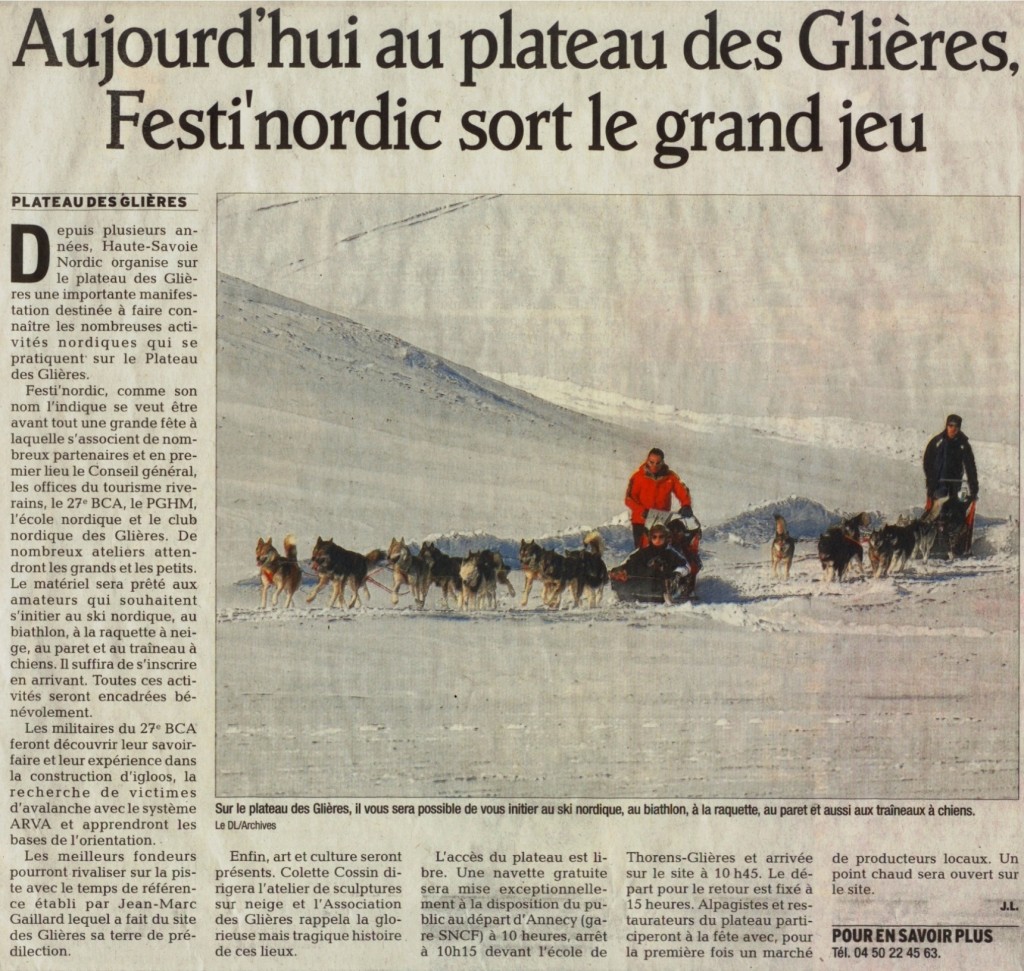 Aujourd'hui au plateau des Glières, Festi'nordic sort le grand jeu

PLATEAU DES GLIÈRES

Depuis plusieurs années, Haute-Savoie Nordic organise sur le plateau des Glières une importante manifestation destinée à faire connaître les nombreuses activités nordiques qui se pratiquent sur le Plateau des Glières.

Festi'nordic, comme son nom l'indique se veut être avant tout une grande fête à laquelle s'associent de nombreux partenaires et en premier lieu le Conseil général, les offices du tourisme riverains, le 27e BCA, le PGHM, l'école nordique et le club nordique des Glières. De nombreux ateliers attendront les grands et les petits. Le matériel sera prêté aux amateurs qui souhaitent s'initier au ski nordique, au biathlon, à la raquette à neige, au paret et au traîneau à chiens. Il suffira de s'inscrire en arrivant. Toutes ces activités seront encadrées bénévolement.

Les militaires du 27e BCA feront découvrir leur savoir-faire et leur expérience dans la construction d'igloos, la recherche de victimes d'avalanche avec le système ARVA et apprendront les bases de l'orientation.

Les meilleurs fondeurs pourront rivaliser sur la piste avec le temps de référence établi par Jean-Marc Gaillard lequel a fait du site des Glières sa terre de prédilection.

Sur le plateau des Glières, il vous sera possible de vous initier au ski nordique, au biathlon, à la raquette, au paret et aussi aux traîneaux à chiens.
Le DL/Archives

Enfin, art et culture seront présents. Colette Cossin dirigera l'atelier de sculptures sur neige et l'Association des Glières rappela la glorieuse mais tragique histoire de ces lieux.

L'accès du plateau est libre. Une navette gratuite sera mise exceptionnellement à la disposition du public au départ d'Annecy (gare SNCF) à 10 heures, arrêt à 10h15 devant l'école de Thorens-Glières et arrivée sur le site à 10 h45. Le départ pour le retour est fixé à 15 heures. Alpagistes et restaurateurs du plateau participeront à la fête avec, pour la première fois un marché de producteurs locaux. Un point chaud sera ouvert sur le site.

J.L.

POUR EN SAVOIR PLUS
Tél. 04 50 22 45 63.